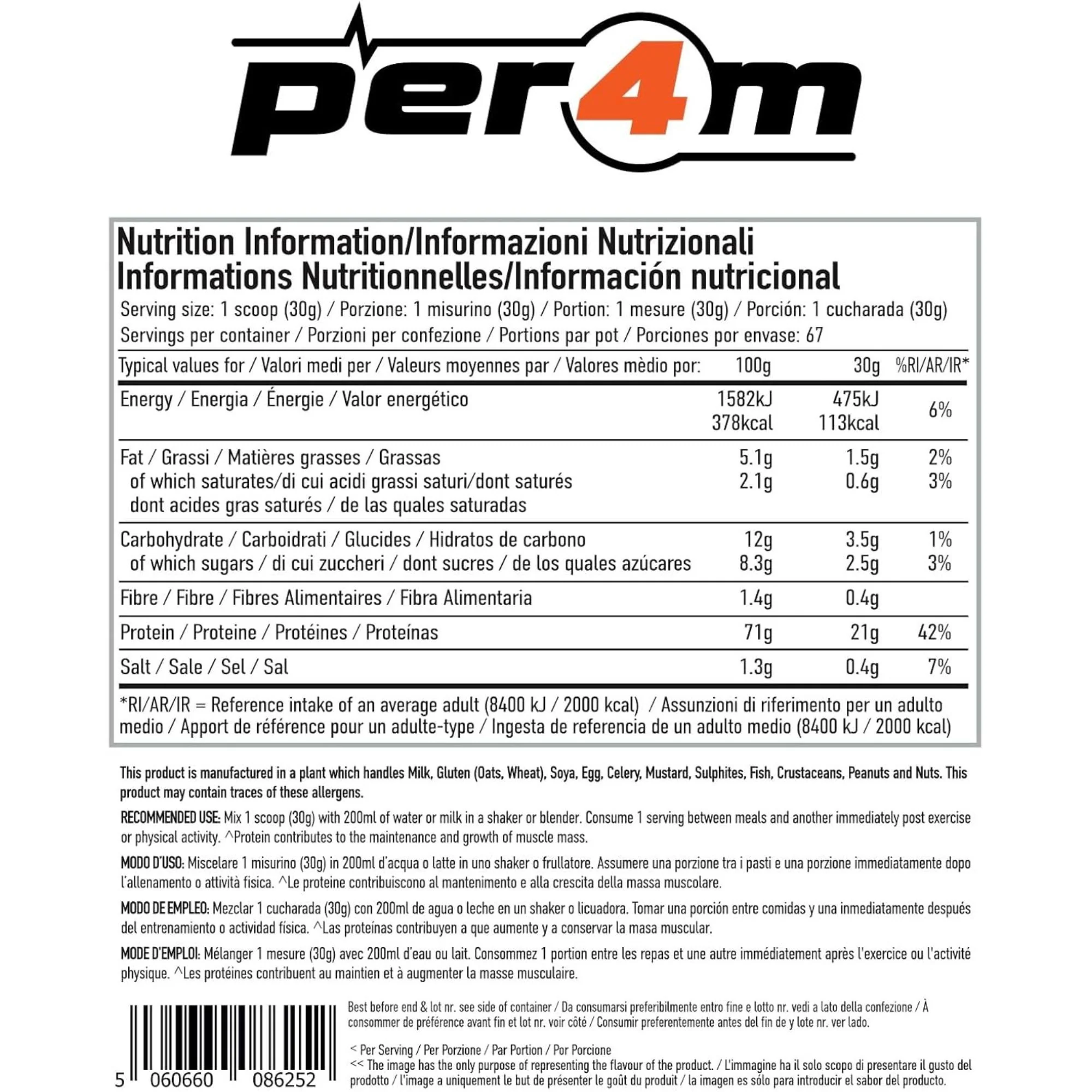 per4m

Nutrition Information/Informazioni Nutrizionali
Informations Nutritionnelles/Información nutricional

Serving size: 1 scoop (30g) / Porzione: 1 misurino (30g) / Portion: 1 mesure (30g) / Porción: 1 cucharada (30g)
Servings per container / Porzioni per confezione / Portions par pot / Porciones por envase: 67

| Typical values for / Valori medi per / Valeurs moyennes par / Valores mèdio por: | 100g | 30g | %RI/AR/IR* |
|---|---|---|---|
| Energy / Energia / Énergie / Valor energético | 1582kJ 378kcal | 475kJ 113kcal | 6% |
| Fat / Grassi / Matières grasses / Grassas | 5.1g | 1.5g | 2% |
| of which saturates/di cui acidi grassi saturi/dont saturés dont acides gras saturés / de las quales saturadas | 2.1g | 0.6g | 3% |
| Carbohydrate / Carboidrati / Glucides / Hidratos de carbono | 12g | 3.5g | 1% |
| of which sugars / di cui zuccheri / dont sucres / de los quales azúcares | 8.3g | 2.5g | 3% |
| Fibre / Fibre / Fibres Alimentaires / Fibra Alimentaria | 1.4g | 0.4g | |
| Protein / Proteine / Protéines / Proteínas | 71g | 21g | 42% |
| Salt / Sale / Sel / Sal | 1.3g | 0.4g | 7% |

*RI/AR/IR = Reference intake of an average adult (8400 kJ / 2000 kcal) / Assunzioni di riferimento per un adulto medio / Apport de référence pour un adulte-type / Ingesta de referencia de un adulto medio (8400 kJ / 2000 kcal)

This product is manufactured in a plant which handles Milk, Gluten (Oats, Wheat), Soya, Egg, Celery, Mustard, Sulphites, Fish, Crustaceans, Peanuts and Nuts. This product may contain traces of these allergens.

RECOMMENDED USE: Mix 1 scoop (30g) with 200ml of water or milk in a shaker or blender. Consume 1 serving between meals and another immediately post exercise or physical activity. ^Protein contributes to the maintenance and growth of muscle mass.

MODO D'USO: Miscelare 1 misurino (30g) in 200ml d'acqua o latte in uno shaker o frullatore. Assumere una porzione tra i pasti e una porzione immediatamente dopo l'allenamento o attività fisica. ^Le proteine contribuiscono al mantenimento e alla crescita della massa muscolare.

MODO DE EMPLEO: Mezclar 1 cucharada (30g) con 200ml de agua o leche en un shaker o licuadora. Tomar una porción entre comidas y una inmediatamente después del entrenamiento o actividad física. ^Las proteínas contribuyen a que aumente y a conservar la masa muscular.

MODE D'EMPLOI: Mélanger 1 mesure (30g) avec 200ml d'eau ou lait. Consommez 1 portion entre les repas et une autre immédiatement après l'exercice ou l'activité physique. ^Les protéines contribuent au maintien et à augmenter la masse musculaire.

5 060660 086252

Best before end & lot nr. see side of container / Da consumarsi preferibilmente entro fine e lotto nr. vedi a lato della confezione / À consommer de préférence avant fin et lot nr. voir côté / Consumir preferentemente antes del fin de y lote nr. ver lado.

< Per Serving / Per Porzione / Par Portion / Por Porcione
<< The image has the only purpose of representing the flavour of the product. / L'immagine ha il solo scopo di presentare il gusto del prodotto / l'image a uniquement le but de présenter le goût du produit / la imagen es sólo para introducir el sabor del producto.